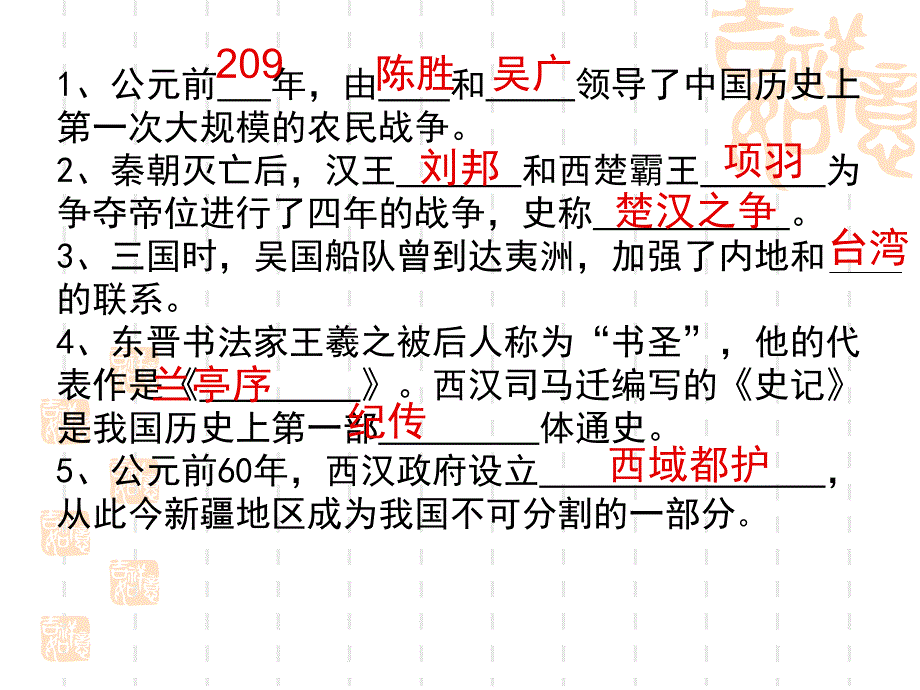 1、公元前209年，由陈胜和吴广领导了中国历史上第一次大规模的农民战争。
2、秦朝灭亡后，汉王刘邦和西楚霸王项羽为争夺帝位进行了四年的战争，史称楚汉之争。
3、三国时，吴国船队曾到达夷洲，加强了内地和台湾的联系。
4、东晋书法家王羲之被后人称为“书圣”，他的代表作是《兰亭序》。西汉司马迁编写的《史记》是我国历史上第一部纪传体通史。
5、公元前60年，西汉政府设立西域都护，从此今新疆地区成为我国不可分割的一部分。